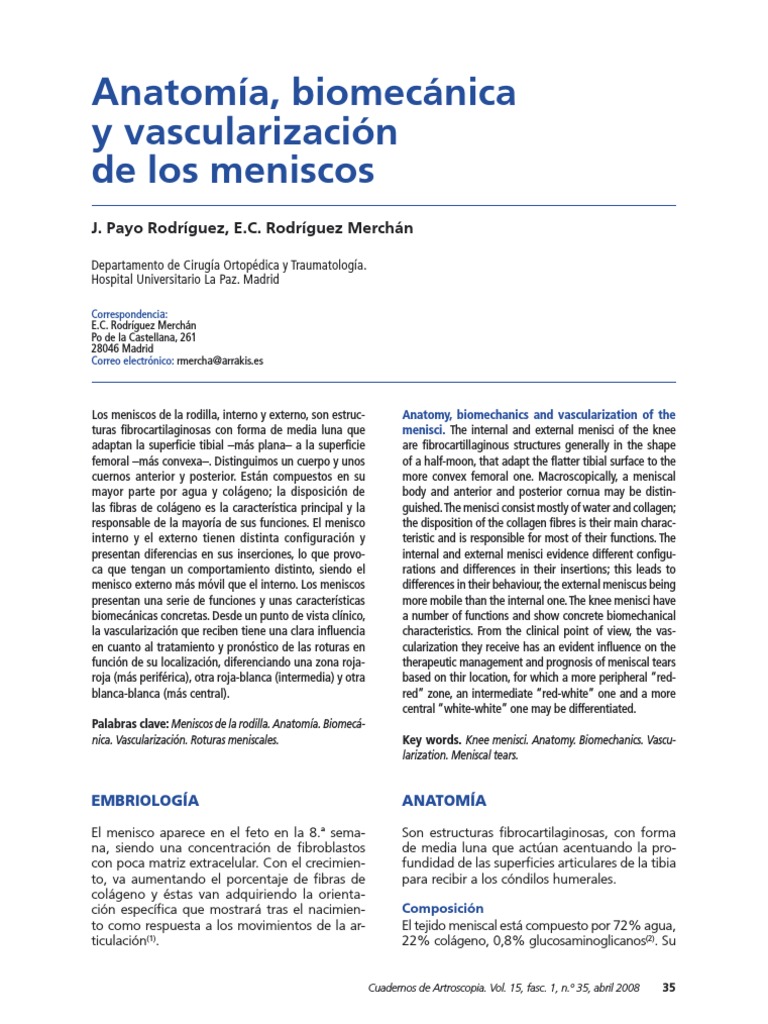 Anatomía, biomecánica y vascularización de los meniscos

J. Payo Rodríguez, E.C. Rodríguez Merchán

Departamento de Cirugía Ortopédica y Traumatología. Hospital Universitario La Paz. Madrid

Correspondencia:
E.C. Rodríguez Merchán
Po de la Castellana, 261
28046 Madrid
Correo electrónico: rmercha@arrakis.es

Los meniscos de la rodilla, interno y externo, son estructuras fibrocartilaginosas con forma de media luna que adaptan la superficie tibial –más plana– a la superficie femoral –más convexa–. Distinguimos un cuerpo y unos cuernos anterior y posterior. Están compuestos en su mayor parte por agua y colágeno; la disposición de las fibras de colágeno es la característica principal y la responsable de la mayoría de sus funciones. El menisco interno y el externo tienen distinta configuración y presentan diferencias en sus inserciones, lo que provoca que tengan un comportamiento distinto, siendo el menisco externo más móvil que el interno. Los meniscos presentan una serie de funciones y unas características biomecánicas concretas. Desde un punto de vista clínico, la vascularización que reciben tiene una clara influencia en cuanto al tratamiento y pronóstico de las roturas en función de su localización, diferenciando una zona roja-roja (más periférica), otra roja-blanca (intermedia) y otra blanca-blanca (más central).

Palabras clave: Meniscos de la rodilla. Anatomía. Biomecánica. Vascularización. Roturas meniscales.

Anatomy, biomechanics and vascularization of the menisci. The internal and external menisci of the knee are fibrocartillaginous structures generally in the shape of a half-moon, that adapt the flatter tibial surface to the more convex femoral one. Macroscopically, a meniscal body and anterior and posterior cornua may be distinguished. The menisci consist mostly of water and collagen; the disposition of the collagen fibres is their main characteristic and is responsible for most of their functions. The internal and external menisci evidence different configurations and differences in their insertions; this leads to differences in their behaviour, the external meniscus being more mobile than the internal one. The knee menisci have a number of functions and show concrete biomechanical characteristics. From the clinical point of view, the vascularization they receive has an evident influence on the therapeutic management and prognosis of meniscal tears based on thir location, for which a more peripheral "red-red" zone, an intermediate "red-white" one and a more central "white-white" one may be differentiated.

Key words. Knee menisci. Anatomy. Biomechanics. Vascularization. Meniscal tears.

EMBRIOLOGÍA

El menisco aparece en el feto en la 8.ª semana, siendo una concentración de fibroblastos con poca matriz extracelular. Con el crecimiento, va aumentando el porcentaje de fibras de colágeno y éstas van adquiriendo la orientación específica que mostrará tras el nacimiento como respuesta a los movimientos de la articulación$^{(1)}$.

ANATOMÍA

Son estructuras fibrocartilaginosas, con forma de media luna que actúan acentuando la profundidad de las superficies articulares de la tibia para recibir a los cóndilos humerales.

Composición
El tejido meniscal está compuesto por 72% agua, 22% colágeno, 0,8% glucosaminoglicanos$^{(2)}$. Su

Cuadernos de Artroscopia. Vol. 15, fasc. 1, n.º 35, abril 2008 35